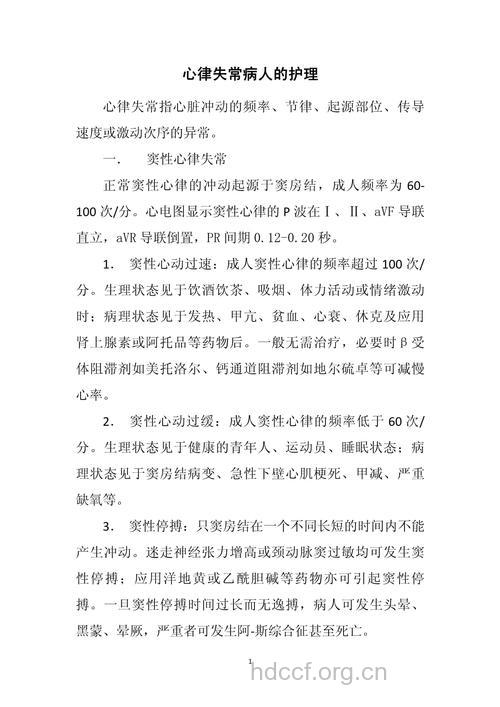 心律失常病人的护理

心律失常指心脏冲动的频率、节律、起源部位、传导速度或激动次序的异常。

一.　窦性心律失常

正常窦性心律的冲动起源于窦房结，成人频率为 60-100 次/分。心电图显示窦性心律的 P 波在Ⅰ、Ⅱ、aVF 导联直立，aVR 导联倒置，PR 间期 0.12-0.20 秒。

1.　窦性心动过速：成人窦性心律的频率超过 100 次/分。生理状态见于饮酒饮茶、吸烟、体力活动或情绪激动时；病理状态见于发热、甲亢、贫血、心衰、休克及应用肾上腺素或阿托品等药物后。一般无需治疗，必要时β受体阻滞剂如美托洛尔、钙通道阻滞剂如地尔硫卓等可减慢心率。

2.　窦性心动过缓：成人窦性心律的频率低于 60 次/分。生理状态见于健康的青年人、运动员、睡眠状态；病理状态见于窦房结病变、急性下壁心肌梗死、甲减、严重缺氧等。

3.　窦性停搏：只窦房结在一个不同长短的时间内不能产生冲动。迷走神经张力增高或颈动脉窦过敏均可发生窦性停搏；应用洋地黄或乙酰胆碱等药物亦可引起窦性停搏。一旦窦性停搏时间过长而无逸搏，病人可发生头晕、黑蒙、晕厥，严重者可发生阿-斯综合征甚至死亡。

1

hdccf.org.cn